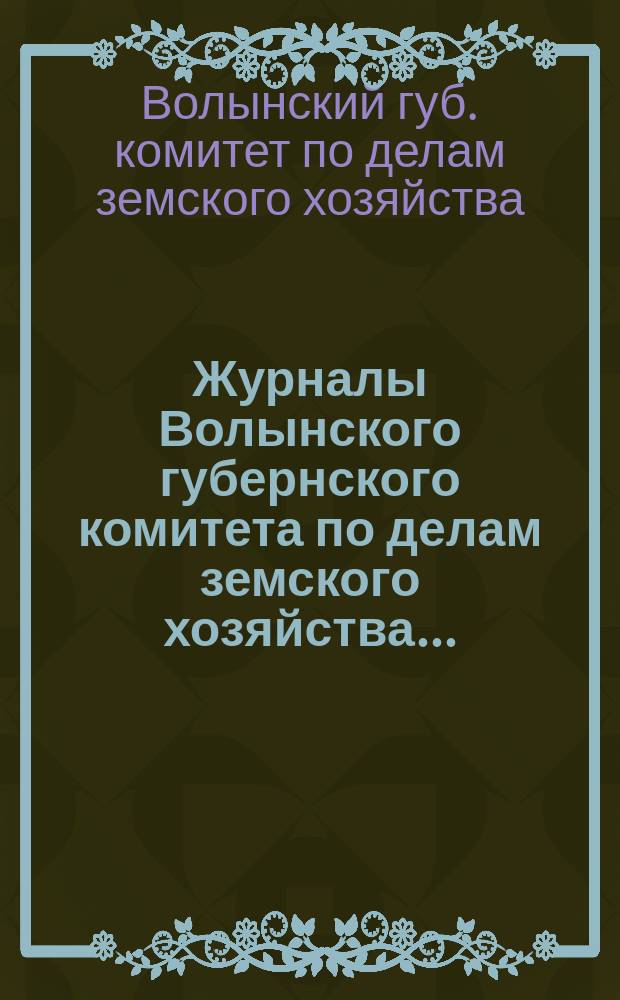 Волынский губ. комитет по делам земского хозяйства

Журналы Волынского губернского комитета по делам земского хозяйства...